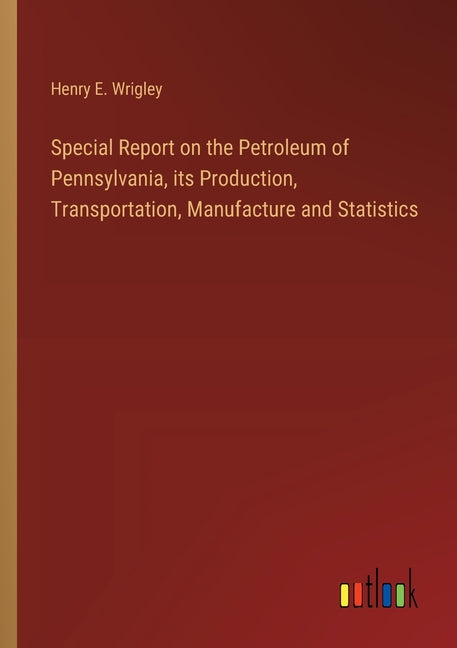 Henry E. Wrigley

Special Report on the Petroleum of Pennsylvania, its Production, Transportation, Manufacture and Statistics

outlook